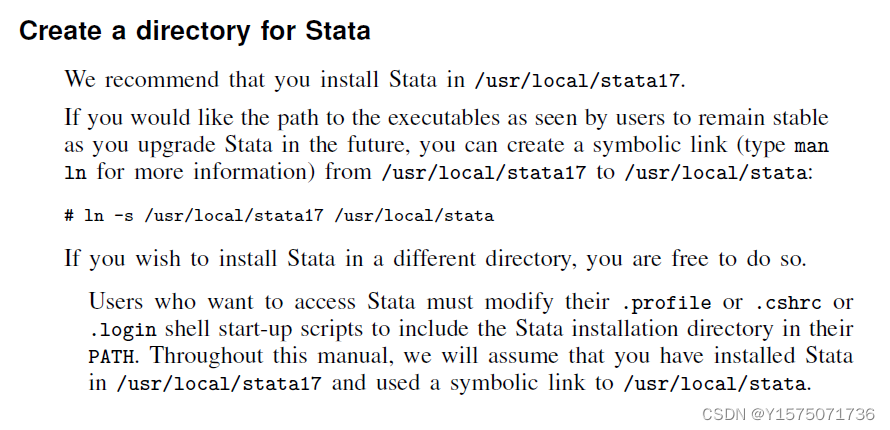 Create a directory for Stata

We recommend that you install Stata in /usr/local/stata17.

If you would like the path to the executables as seen by users to remain stable as you upgrade Stata in the future, you can create a symbolic link (type man ln for more information) from /usr/local/stata17 to /usr/local/stata:

# ln -s /usr/local/stata17 /usr/local/stata

If you wish to install Stata in a different directory, you are free to do so.

Users who want to access Stata must modify their .profile or .cshrc or .login shell start-up scripts to include the Stata installation directory in their PATH. Throughout this manual, we will assume that you have installed Stata in /usr/local/stata17 and used a symbolic link to /usr/local/stata.

CSDN @Y1575071736